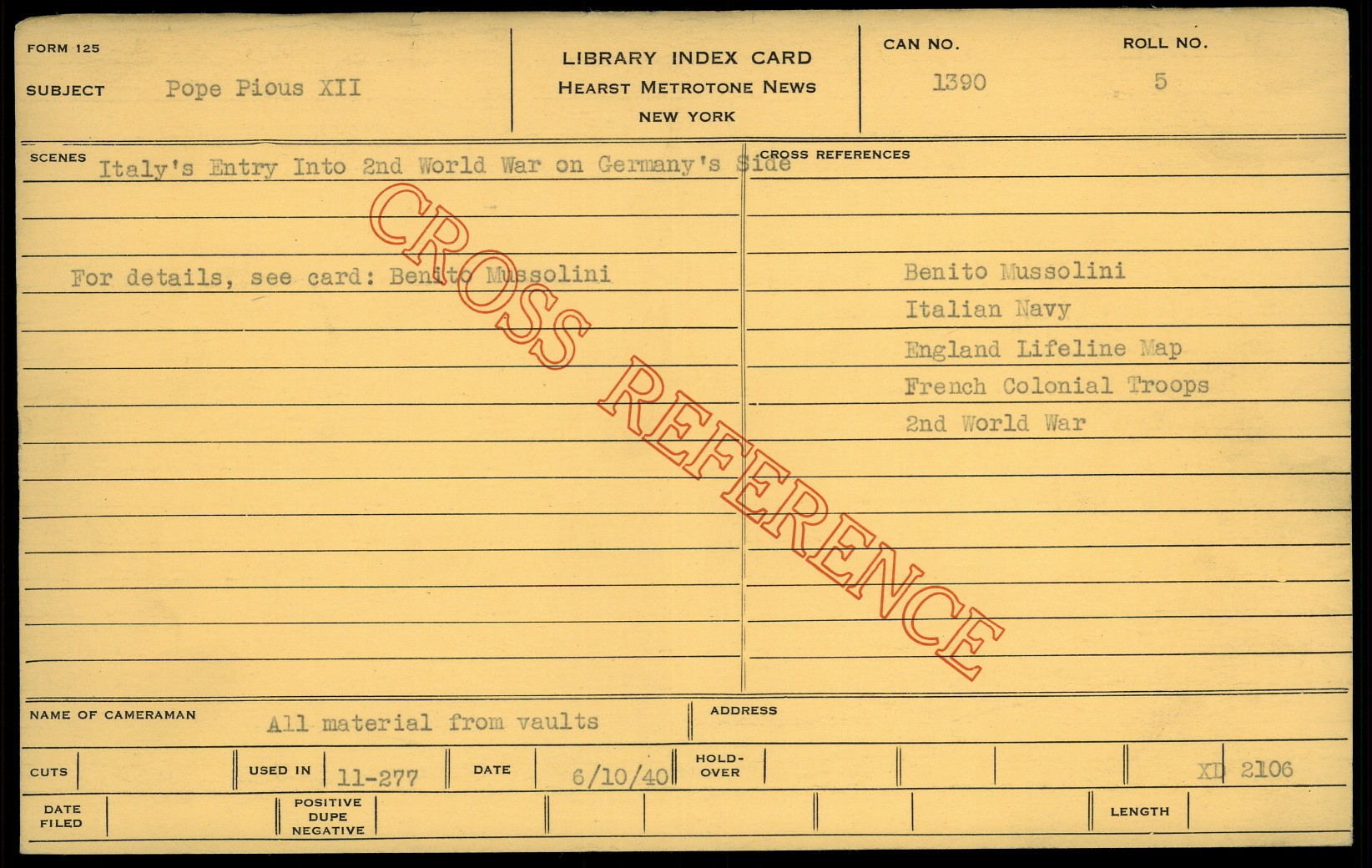 FORM 125

SUBJECT Pope Pious XII

LIBRARY INDEX CARD
HEARST METROTONE NEWS
NEW YORK

CAN NO. 1390

ROLL NO. 5

SCENES Italy's Entry Into 2nd World War on Germany's Side

For details, see card: Benito Mussolini

CROSS REFERENCES

Benito Mussolini
Italian Navy
England Lifeline Map
French Colonial Troops
2nd World War

NAME OF CAMERAMAN All material from vaults

ADDRESS

CUTS

USED IN 11-277

DATE 6/10/40

HOLD-OVER

XD 2106

DATE FILED

POSITIVE
DUPE
NEGATIVE

LENGTH

CROSS REFERENCE